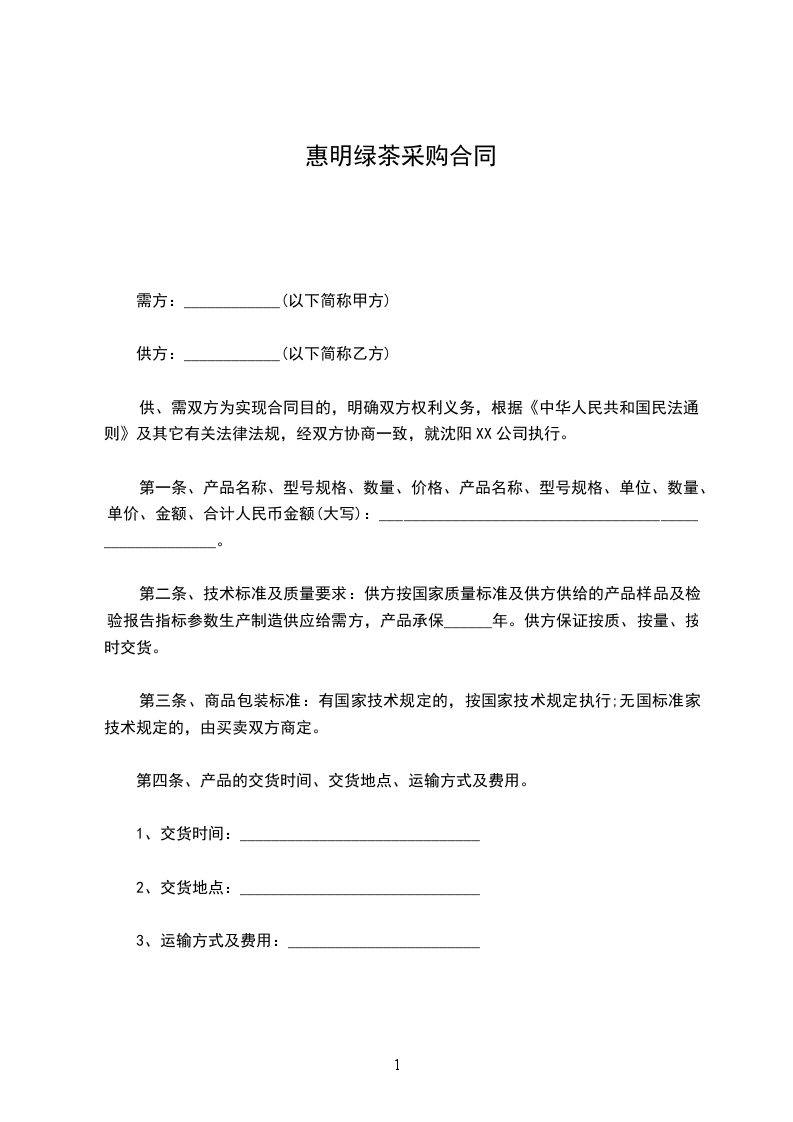 惠明绿茶采购合同

需方：____________(以下简称甲方)

供方：____________(以下简称乙方)

供、需双方为实现合同目的，明确双方权利义务，根据《中华人民共和国民法通则》及其它有关法律法规，经双方协商一致，就沈阳XX公司执行。

第一条、产品名称、型号规格、数量、价格、产品名称、型号规格、单位、数量、单价、金额、合计人民币金额(大写)：______________________________________________________。

第二条、技术标准及质量要求：供方按国家质量标准及供方供给的产品样品及检验报告指标参数生产制造供应给需方，产品承保______年。供方保证按质、按量、按时交货。

第三条、商品包装标准：有国家技术规定的，按国家技术规定执行;无国标准家技术规定的，由买卖双方商定。

第四条、产品的交货时间、交货地点、运输方式及费用。

1、交货时间：______________________________

2、交货地点：______________________________

3、运输方式及费用：________________________

1